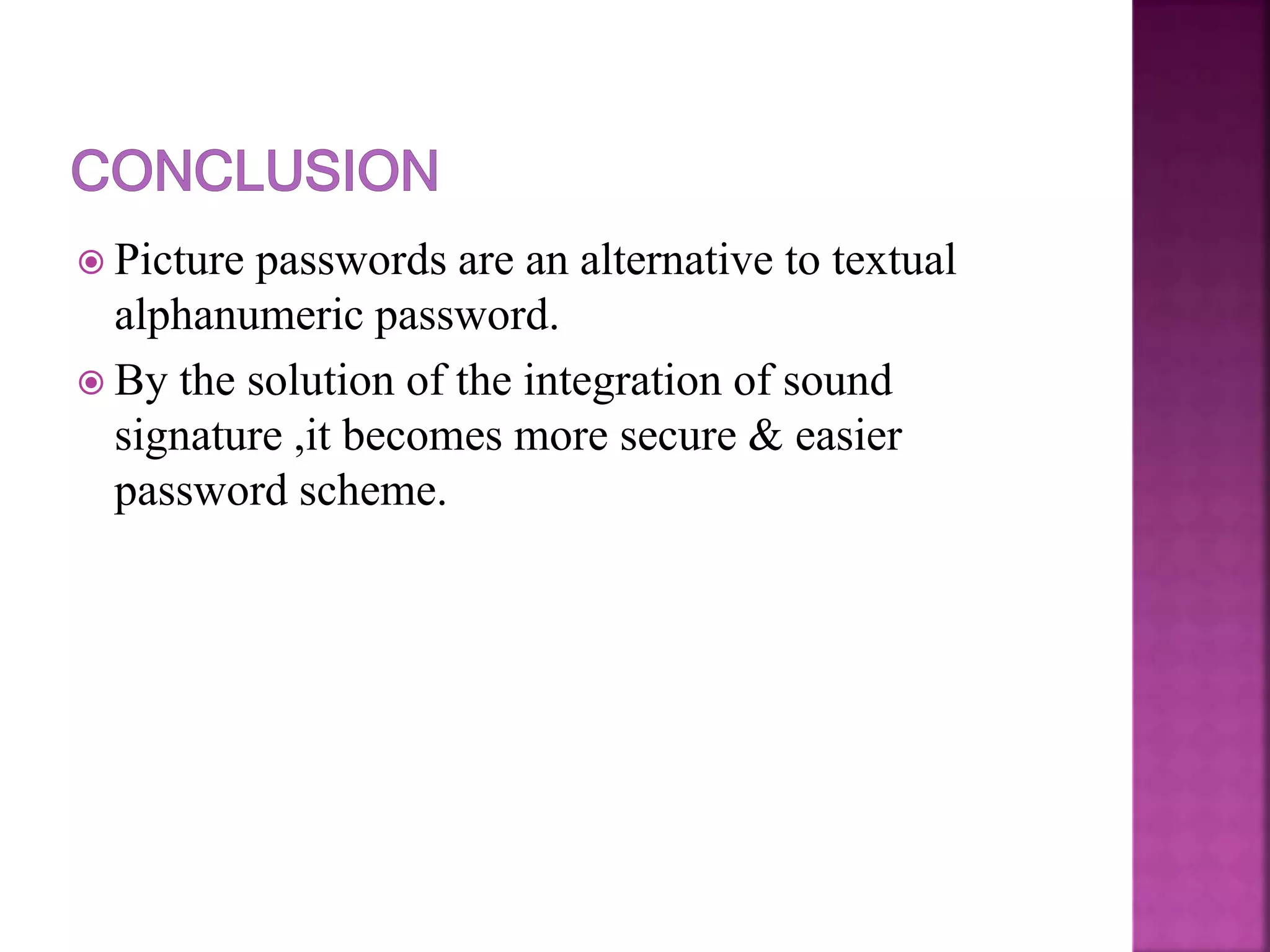 CONCLUSION

Picture passwords are an alternative to textual alphanumeric password.

By the solution of the integration of sound signature ,it becomes more secure & easier password scheme.